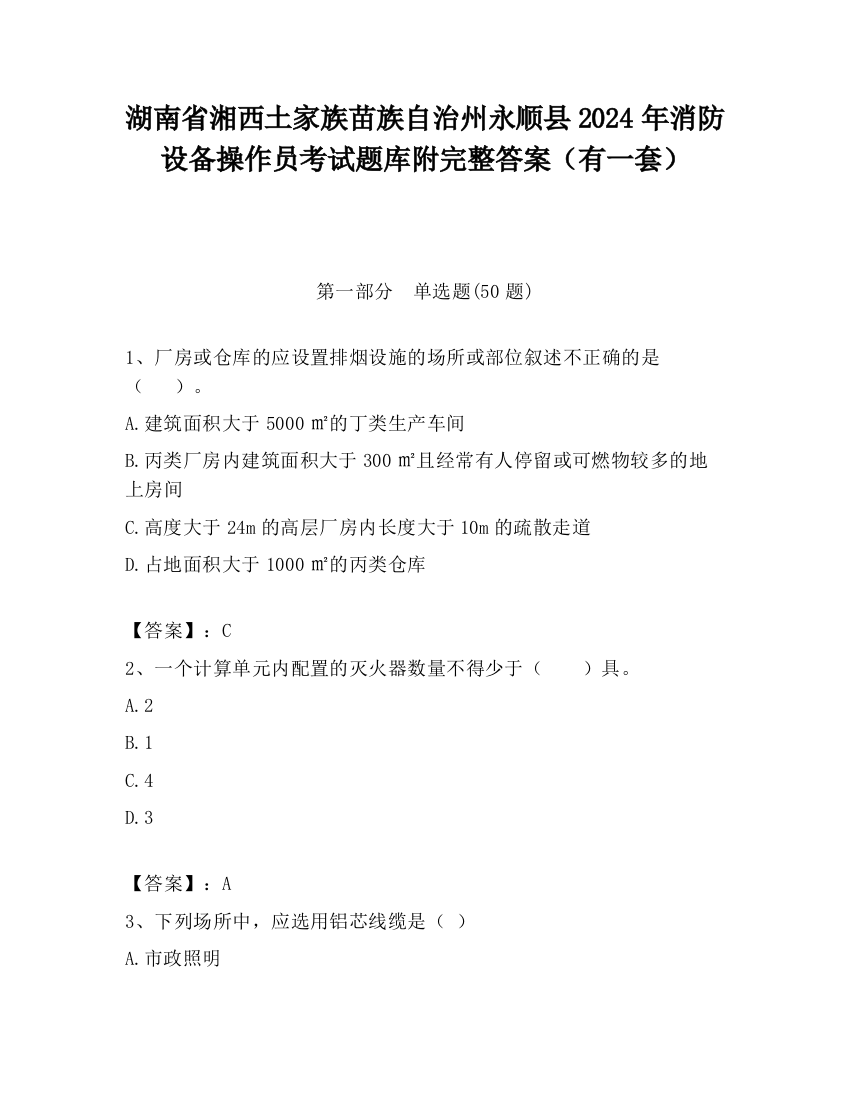 湖南省湘西土家族苗族自治州永顺县2024年消防设备操作员考试题库附完整答案（有一套）

第一部分　单选题(50题)

1、厂房或仓库的应设置排烟设施的场所或部位叙述不正确的是（　　）。

A.建筑面积大于5000㎡的丁类生产车间

B.丙类厂房内建筑面积大于300㎡且经常有人停留或可燃物较多的地上房间

C.高度大于24m的高层厂房内长度大于10m的疏散走道

D.占地面积大于1000㎡的丙类仓库

【答案】：C

2、一个计算单元内配置的灭火器数量不得少于（　　）具。

A.2

B.1

C.4

D.3

【答案】：A

3、下列场所中，应选用铝芯线缆是（ ）

A.市政照明